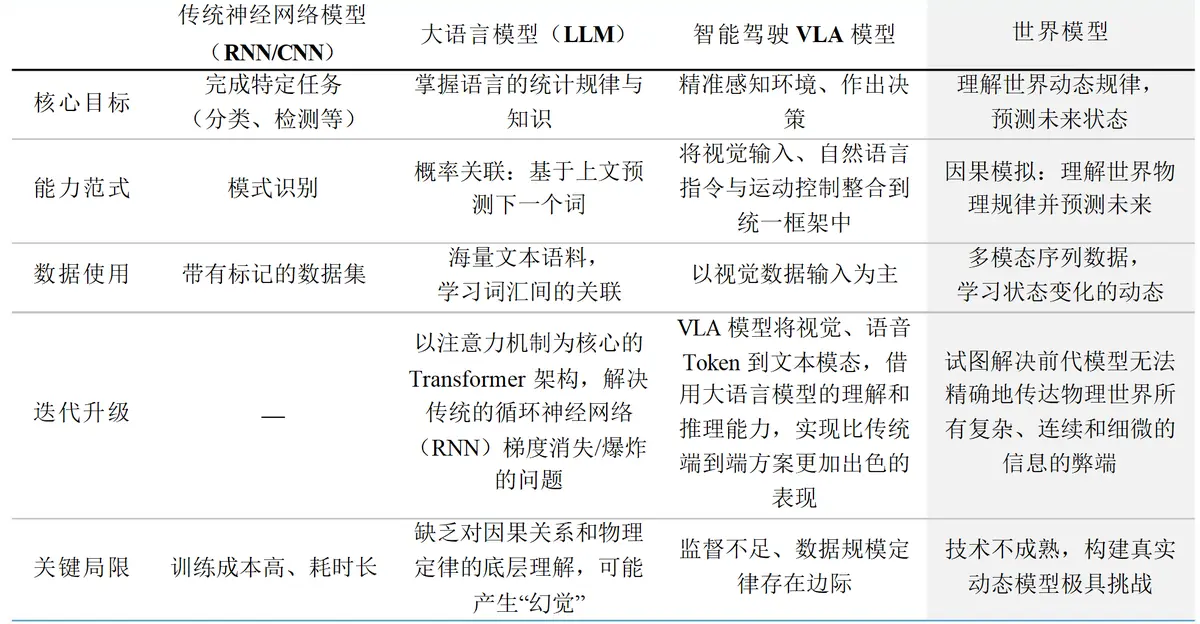 | | 传统神经网络模型（RNN/CNN） | 大语言模型（LLM） | 智能驾驶 VLA 模型 | 世界模型 |
|---|---|---|---|---|
| 核心目标 | 完成特定任务（分类、检测等） | 掌握语言的统计规律与知识 | 精准感知环境、作出决策 | 理解世界动态规律，预测未来状态 |
| 能力范式 | 模式识别 | 概率关联：基于上文预测下一个词 | 将视觉输入、自然语言指令与运动控制整合到统一框架中 | 因果模拟：理解世界物理规律并预测未来 |
| 数据使用 | 带有标记的数据集 | 海量文本语料，学习词汇间的关联 | 以视觉数据输入为主 | 多模态序列数据，学习状态变化的动态 |
| 迭代升级 | — | 以注意力机制为核心的 Transformer 架构，解决传统的循环神经网络（RNN）梯度消失/爆炸的问题 | VLA 模型将视觉、语音 Token 到文本模态，借用大语言模型的理解和推理能力，实现比传统端到端方案更加出色的表现 | 试图解决前代模型无法精确地传达物理世界所有复杂、连续和细微的信息的弊端 |
| 关键局限 | 训练成本高、耗时长 | 缺乏对因果关系和物理定律的底层理解，可能产生“幻觉” | 监督不足、数据规模定律存在边际 | 技术不成熟，构建真实动态模型极具挑战 |